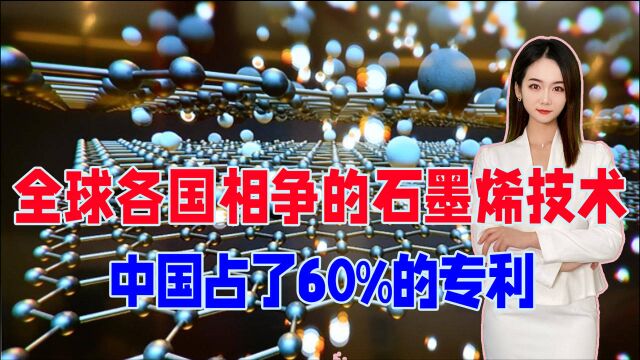 全球各国相争的石墨烯技术
中国占了60%的专利